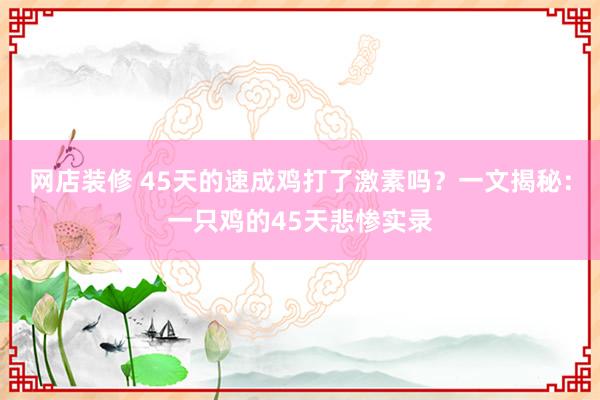 网店装修 45天的速成鸡打了激素吗？一文揭秘：一只鸡的45天悲惨实录